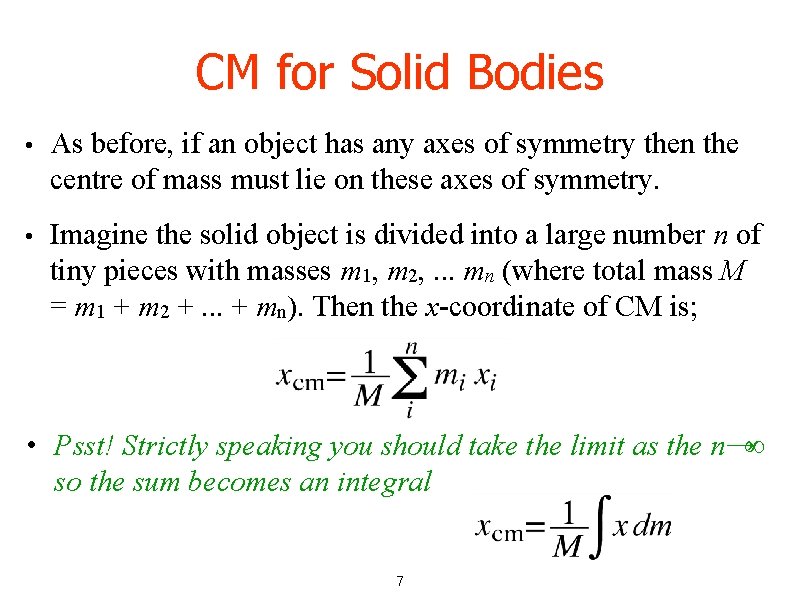 CM for Solid Bodies

• As before, if an object has any axes of symmetry then the centre of mass must lie on these axes of symmetry.

• Imagine the solid object is divided into a large number $n$ of tiny pieces with masses $m_1$, $m_2$, ... $m_n$ (where total mass $M = m_1 + m_2 + ... + m_n$). Then the $x$-coordinate of CM is;

$x_{cm} = \frac{1}{M} \sum_{i}^{n} m_i x_i$

• Psst! Strictly speaking you should take the limit as the $n \to \infty$ so the sum becomes an integral

$x_{cm} = \frac{1}{M} \int x \, dm$

7